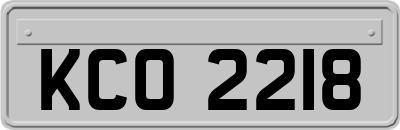 KCO 2218